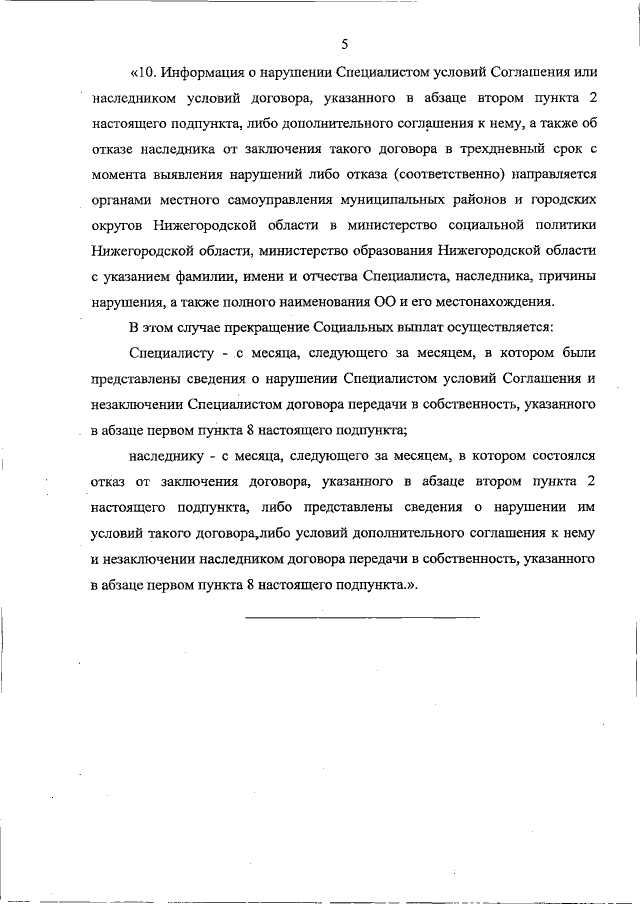 5

«10. Информация о нарушении Специалистом условий Соглашения или наследником условий договора, указанного в абзаце втором пункта 2 настоящего подпункта, либо дополнительного соглашения к нему, а также об отказе наследника от заключения такого договора в трехдневный срок с момента выявления нарушений либо отказа (соответственно) направляется органами местного самоуправления муниципальных районов и городских округов Нижегородской области в министерство социальной политики Нижегородской области, министерство образования Нижегородской области с указанием фамилии, имени и отчества Специалиста, наследника, причины нарушения, а также полного наименования ОО и его местонахождения.

В этом случае прекращение Социальных выплат осуществляется:

Специалисту - с месяца, следующего за месяцем, в котором были представлены сведения о нарушении Специалистом условий Соглашения и незаключении Специалистом договора передачи в собственность, указанного в абзаце первом пункта 8 настоящего подпункта;

наследнику - с месяца, следующего за месяцем, в котором состоялся отказ от заключения договора, указанного в абзаце втором пункта 2 настоящего подпункта, либо представлены сведения о нарушении им условий такого договора,либо условий дополнительного соглашения к нему и незаключении наследником договора передачи в собственность, указанного в абзаце первом пункта 8 настоящего подпункта.».